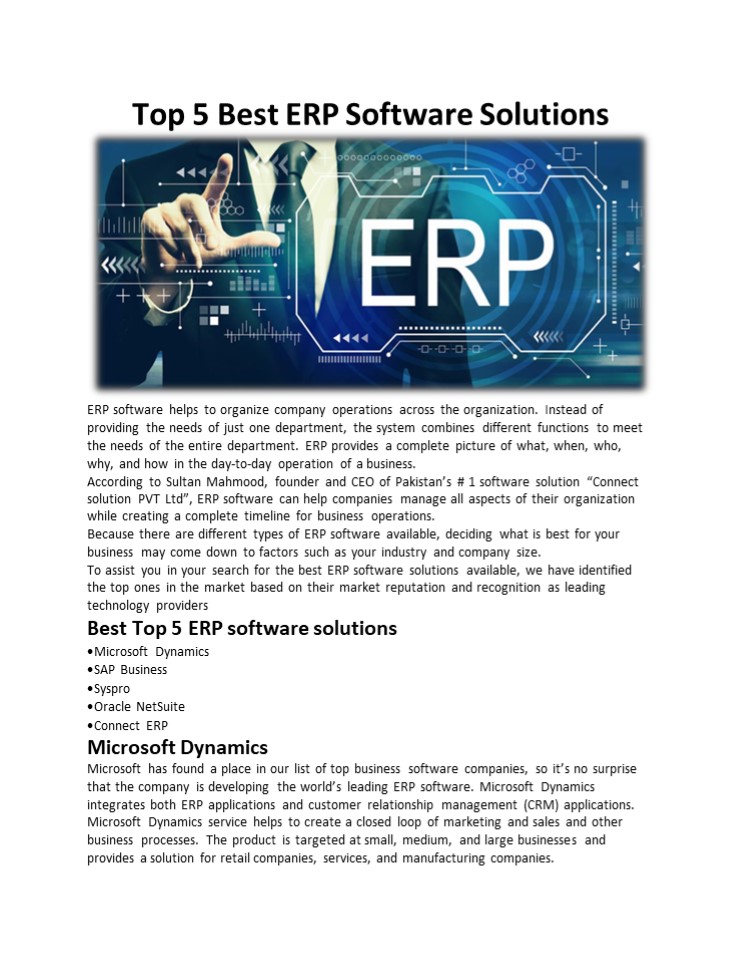 Top 5 Best ERP Software Solutions

ERP

ERP software helps to organize company operations across the organization. Instead of providing the needs of just one department, the system combines different functions to meet the needs of the entire department. ERP provides a complete picture of what, when, who, why, and how in the day-to-day operation of a business.

According to Sultan Mahmood, founder and CEO of Pakistan's # 1 software solution "Connect solution PVT Ltd", ERP software can help companies manage all aspects of their organization while creating a complete timeline for business operations.

Because there are different types of ERP software available, deciding what is best for your business may come down to factors such as your industry and company size.

To assist you in your search for the best ERP software solutions available, we have identified the top ones in the market based on their market reputation and recognition as leading technology providers

Best Top 5 ERP software solutions

• Microsoft Dynamics
• SAP Business
• Syspro
• Oracle NetSuite
• Connect ERP

Microsoft Dynamics

Microsoft has found a place in our list of top business software companies, so it's no surprise that the company is developing the world's leading ERP software. Microsoft Dynamics integrates both ERP applications and customer relationship management (CRM) applications. Microsoft Dynamics service helps to create a closed loop of marketing and sales and other business processes. The product is targeted at small, medium, and large businesses and provides a solution for retail companies, services, and manufacturing companies.